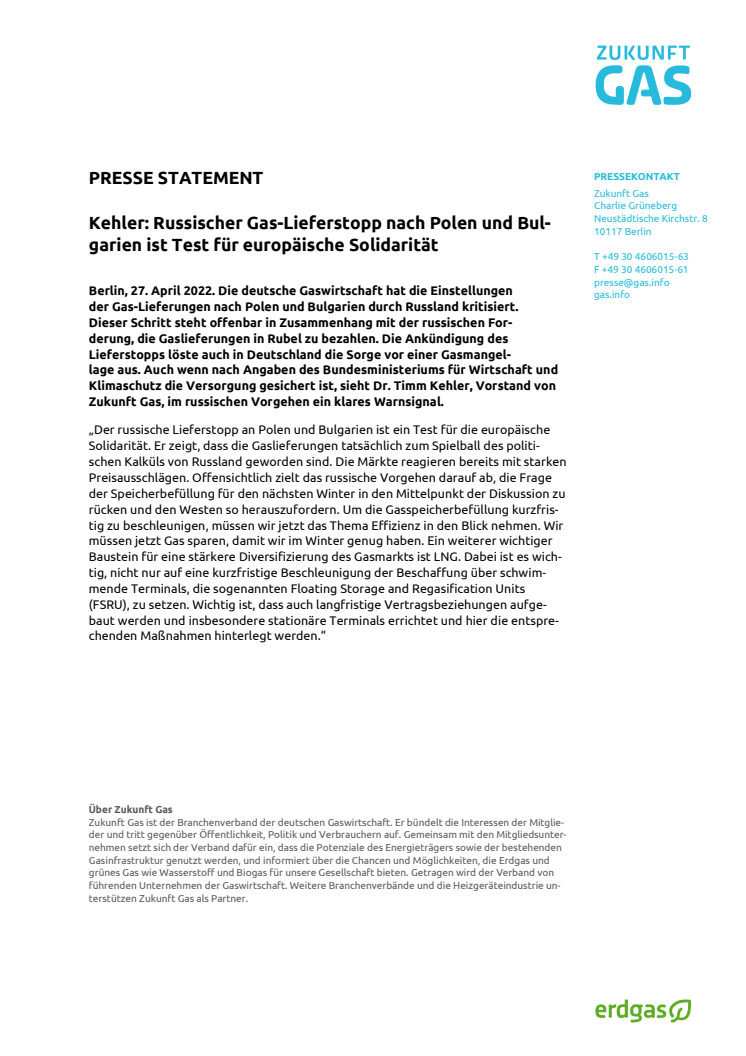 ZUKUNFT
GAS

PRESSE STATEMENT

Kehler: Russischer Gas-Lieferstopp nach Polen und Bulgarien ist Test für europäische Solidarität

Berlin, 27. April 2022. Die deutsche Gaswirtschaft hat die Einstellungen der Gas-Lieferungen nach Polen und Bulgarien durch Russland kritisiert. Dieser Schritt steht offenbar in Zusammenhang mit der russischen Forderung, die Gaslieferungen in Rubel zu bezahlen. Die Ankündigung des Lieferstopps löste auch in Deutschland die Sorge vor einer Gasmangellage aus. Auch wenn nach Angaben des Bundesministeriums für Wirtschaft und Klimaschutz die Versorgung gesichert ist, sieht Dr. Timm Kehler, Vorstand von Zukunft Gas, im russischen Vorgehen ein klares Warnsignal.

„Der russische Lieferstopp an Polen und Bulgarien ist ein Test für die europäische Solidarität. Er zeigt, dass die Gaslieferungen tatsächlich zum Spielball des politischen Kalküls von Russland geworden sind. Die Märkte reagieren bereits mit starken Preisausschlägen. Offensichtlich zielt das russische Vorgehen darauf ab, die Frage der Speicherbefüllung für den nächsten Winter in den Mittelpunkt der Diskussion zu rücken und den Westen so herauszufordern. Um die Gasspeicherbefüllung kurzfristig zu beschleunigen, müssen wir jetzt das Thema Effizienz in den Blick nehmen. Wir müssen jetzt Gas sparen, damit wir im Winter genug haben. Ein weiterer wichtiger Baustein für eine stärkere Diversifizierung des Gasmarkts ist LNG. Dabei ist es wichtig, nicht nur auf eine kurzfristige Beschleunigung der Beschaffung über schwimmende Terminals, die sogenannten Floating Storage and Regasification Units (FSRU), zu setzen. Wichtig ist, dass auch langfristige Vertragsbeziehungen aufgebaut werden und insbesondere stationäre Terminals errichtet und hier die entsprechenden Maßnahmen hinterlegt werden."

PRESSEKONTAKT
Zukunft Gas
Charlie Grüneberg
Neustädtische Kirchstr. 8
10117 Berlin

T +49 30 4606015-63
F +49 30 4606015-61
presse@gas.info
gas.info

Über Zukunft Gas
Zukunft Gas ist der Branchenverband der deutschen Gaswirtschaft. Er bündelt die Interessen der Mitglieder und tritt gegenüber Öffentlichkeit, Politik und Verbrauchern auf. Gemeinsam mit den Mitgliedsunternehmen setzt sich der Verband dafür ein, dass die Potenziale des Energieträgers sowie der bestehenden Gasinfrastruktur genutzt werden, und informiert über die Chancen und Möglichkeiten, die Erdgas und grünes Gas wie Wasserstoff und Biogas für unsere Gesellschaft bieten. Getragen wird der Verband von führenden Unternehmen der Gaswirtschaft. Weitere Branchenverbände und die Heizgeräteindustrie unterstützen Zukunft Gas als Partner.

erdgas